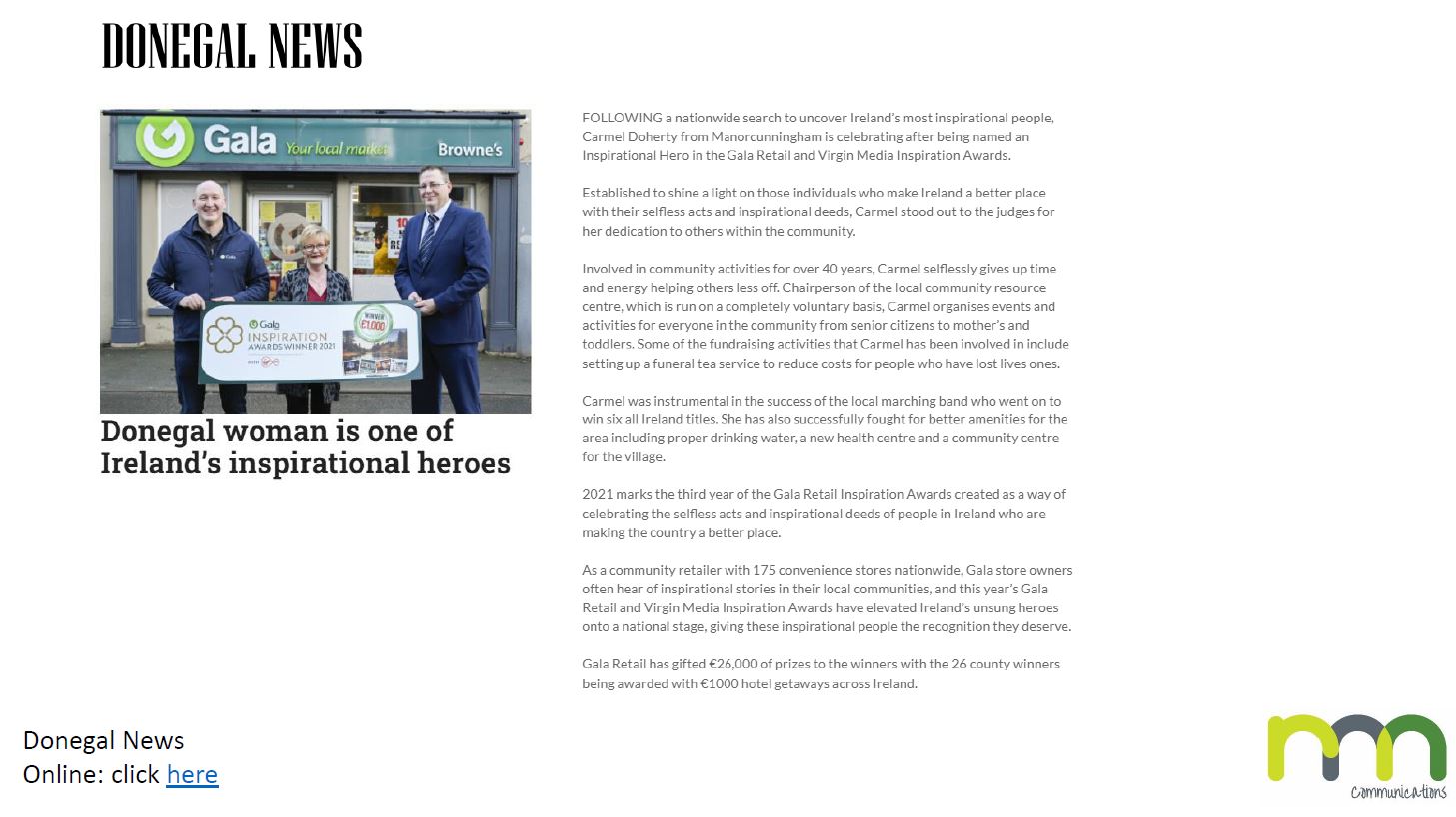 DONEGAL NEWS

Gala Your local market Browne's

Gala INSPIRATION AWARDS WINNER 2021

WINNER €1,000

Donegal woman is one of Ireland's inspirational heroes

FOLLOWING a nationwide search to uncover Ireland's most inspirational people, Carmel Doherty from Manorcunningham is celebrating after being named an Inspirational Hero in the Gala Retail and Virgin Media Inspiration Awards.

Established to shine a light on those individuals who make Ireland a better place with their selfless acts and inspirational deeds, Carmel stood out to the judges for her dedication to others within the community.

Involved in community activities for over 40 years, Carmel selflessly gives up time and energy helping others less off. Chairperson of the local community resource centre, which is run on a completely voluntary basis, Carmel organises events and activities for everyone in the community from senior citizens to mother's and toddlers. Some of the fundraising activities that Carmel has been involved in include setting up a funeral tea service to reduce costs for people who have lost lives ones.

Carmel was instrumental in the success of the local marching band who went on to win six all Ireland titles. She has also successfully fought for better amenities for the area including proper drinking water, a new health centre and a community centre for the village.

2021 marks the third year of the Gala Retail Inspiration Awards created as a way of celebrating the selfless acts and inspirational deeds of people in Ireland who are making the country a better place.

As a community retailer with 175 convenience stores nationwide, Gala store owners often hear of inspirational stories in their local communities, and this year's Gala Retail and Virgin Media Inspiration Awards have elevated Ireland's unsung heroes onto a national stage, giving these inspirational people the recognition they deserve.

Gala Retail has gifted €26,000 of prizes to the winners with the 26 county winners being awarded with €1000 hotel getaways across Ireland.

Donegal News
Online: click here

mm Communications